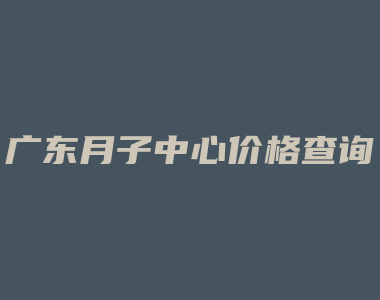 广东月子中心价格查询